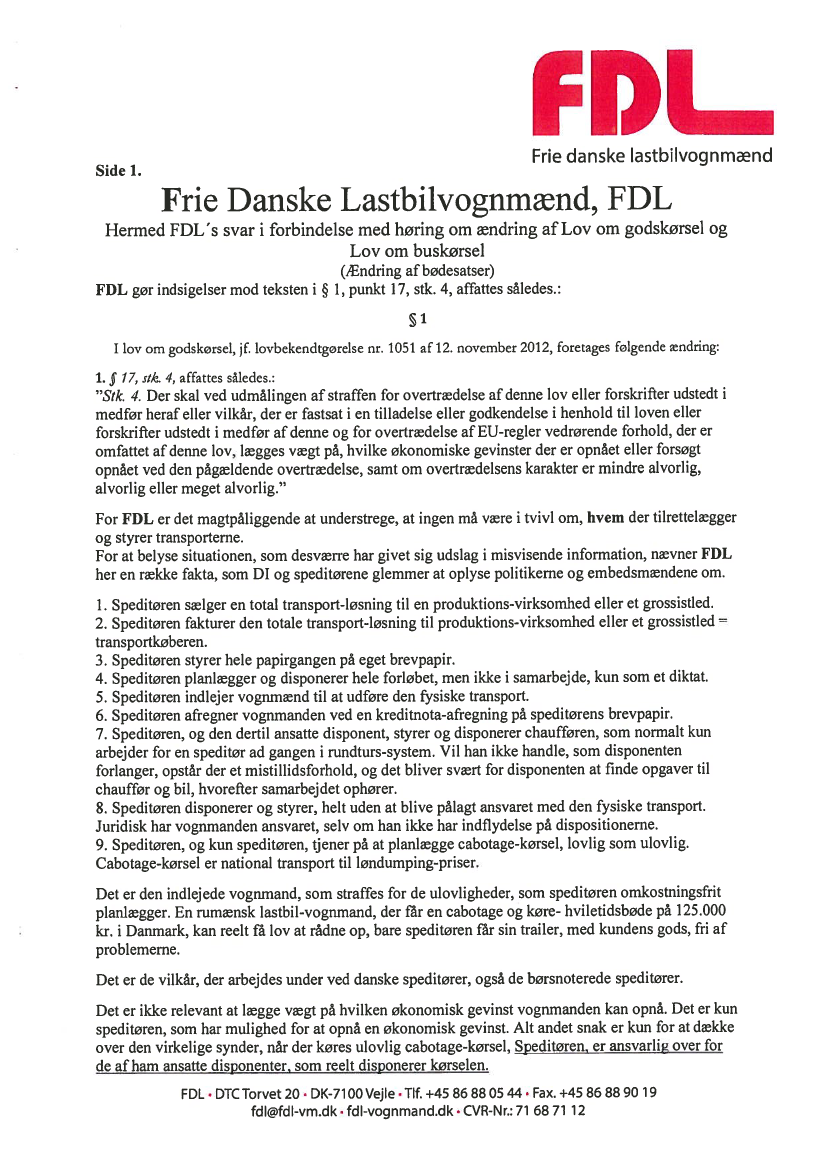 FDL
Frie danske lastbilvognmænd

Side 1.

Frie Danske Lastbilvognmænd, FDL

Hermed FDL´s svar i forbindelse med høring om ændring af Lov om godskørsel og Lov om buskørsel
(Ændring af bødesatser)

FDL gør indsigelser mod teksten i § 1, punkt 17, stk. 4, affattes således.:

§ 1

I lov om godskørsel, jf. lovbekendtgørelse nr. 1051 af 12. november 2012, foretages følgende ændring:

1. § 17, stk. 4, affattes således.:
"Stk. 4. Der skal ved udmålingen af straffen for overtrædelse af denne lov eller forskrifter udstedt i medfør heraf eller vilkår, der er fastsat i en tilladelse eller godkendelse i henhold til loven eller forskrifter udstedt i medfør af denne og for overtrædelse af EU-regler vedrørende forhold, der er omfattet af denne lov, lægges vægt på, hvilke økonomiske gevinster der er opnået eller forsøgt opnået ved den pågældende overtrædelse, samt om overtrædelsens karakter er mindre alvorlig, alvorlig eller meget alvorlig."

For FDL er det magtpåliggende at understrege, at ingen må være i tvivl om, hvem der tilrettelægger og styrer transporterne.
For at belyse situationen, som desværre har givet sig udslag i misvisende information, nævner FDL her en række fakta, som DI og speditørene glemmer at oplyse politikerne og embedsmændene om.

1. Speditøren sælger en total transport-løsning til en produktions-virksomhed eller et grossistled.
2. Speditøren fakturer den totale transport-løsning til produktions-virksomhed eller et grossistled = transportkøberen.
3. Speditøren styrer hele papirgangen på eget brevpapir.
4. Speditøren planlægger og disponerer hele forløbet, men ikke i samarbejde, kun som et diktat.
5. Speditøren indlejer vognmænd til at udføre den fysiske transport.
6. Speditøren afregner vognmanden ved en kreditnota-afregning på speditørens brevpapir.
7. Speditøren, og den dertil ansatte disponent, styrer og disponerer chaufføren, som normalt kun arbejder for en speditør ad gangen i rundturs-system. Vil han ikke handle, som disponenten forlanger, opstår der et mistillidsforhold, og det bliver svært for disponenten at finde opgaver til chauffør og bil, hvorefter samarbejdet ophører.
8. Speditøren disponerer og styrer, helt uden at blive pålagt ansvaret med den fysiske transport. Juridisk har vognmanden ansvaret, selv om han ikke har indflydelse på dispositionerne.
9. Speditøren, og kun speditøren, tjener på at planlægge cabotage-kørsel, lovlig som ulovlig. Cabotage-kørsel er national transport til løndumping-priser.

Det er den indlejede vognmand, som straffes for de ulovligheder, som speditøren omkostningsfrit planlægger. En rumænsk lastbil-vognmand, der får en cabotage og køre- hviletidsbøde på 125.000 kr. i Danmark, kan reelt få lov at rådne op, bare speditøren får sin trailer, med kundens gods, fri af problemerne.

Det er de vilkår, der arbejdes under ved danske speditører, også de børsnoterede speditører.

Det er ikke relevant at lægge vægt på hvilken økonomisk gevinst vognmanden kan opnå. Det er kun speditøren, som har mulighed for at opnå en økonomisk gevinst. Alt andet snak er kun for at dække over den virkelige synder, når der køres ulovlig cabotage-kørsel, Speditøren, er ansvarlig over for de af ham ansatte disponenter, som reelt disponerer kørselen.

FDL • DTC Torvet 20 • DK-7100 Vejle • Tlf. +45 86 88 05 44 • Fax. +45 86 88 90 19
fdl@fdl-vm.dk • fdl-vognmand.dk • CVR-Nr.: 71 68 71 12